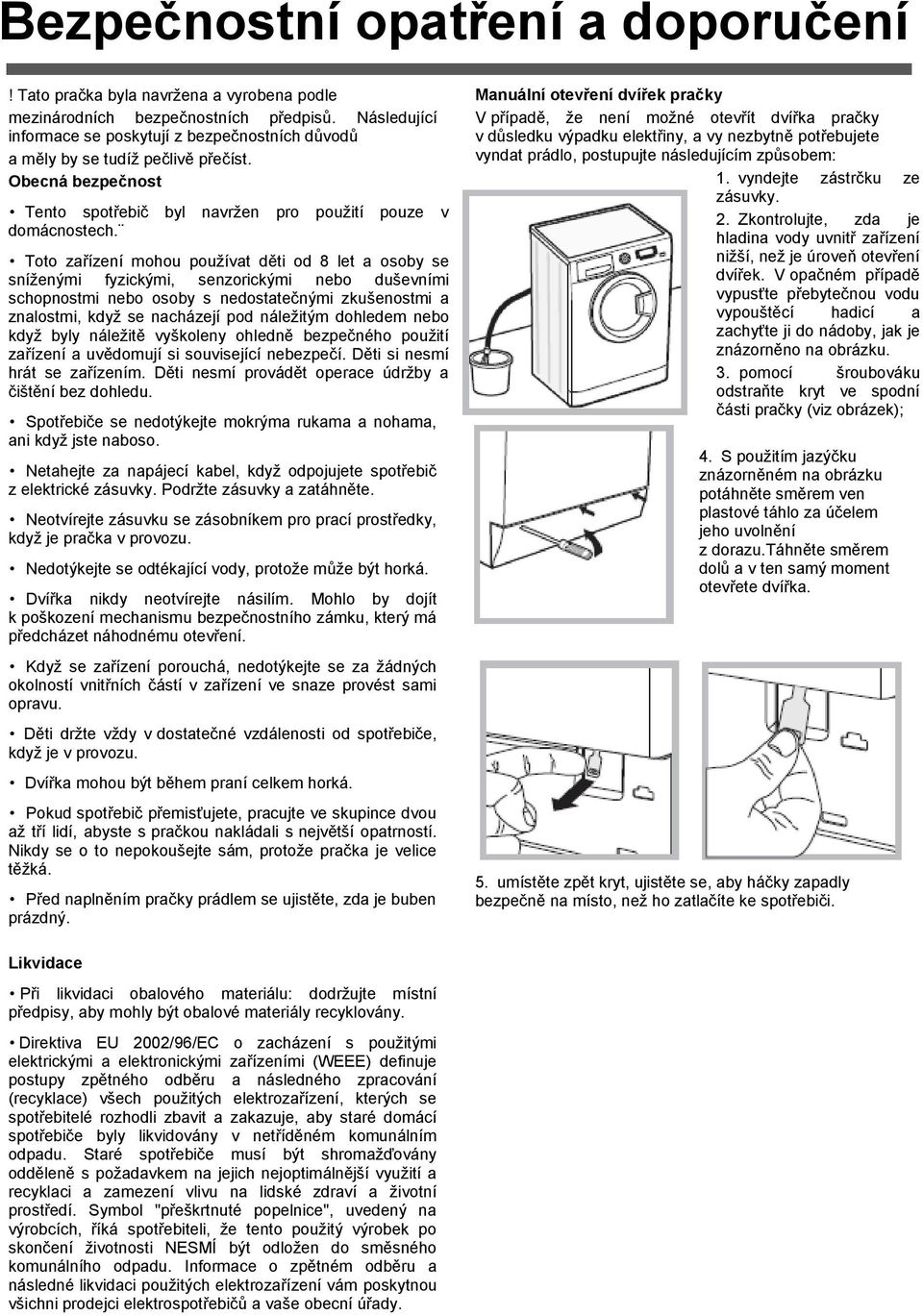 Bezpečnostní opatření a doporučení

! Tato pračka byla navržena a vyrobena podle mezinárodních bezpečnostních předpisů. Následující informace se poskytují z bezpečnostních důvodů a měly by se tudíž pečlivě přečíst.

Obecná bezpečnost

• Tento spotřebič byl navržen pro použití pouze v domácnostech.¨

• Toto zařízení mohou používat děti od 8 let a osoby se sníženými fyzickými, senzorickými nebo duševními schopnostmi nebo osoby s nedostatečnými zkušenostmi a znalostmi, když se nacházejí pod náležitým dohledem nebo když byly náležitě vyškoleny ohledně bezpečného použití zařízení a uvědomují si související nebezpečí. Děti si nesmí hrát se zařízením. Děti nesmí provádět operace údržby a čištění bez dohledu.

• Spotřebiče se nedotýkejte mokrýma rukama a nohama, ani když jste naboso.

• Netahejte za napájecí kabel, když odpojujete spotřebič z elektrické zásuvky. Podržte zásuvky a zatáhněte.

• Neotvírejte zásuvku se zásobníkem pro prací prostředky, když je pračka v provozu.

• Nedotýkejte se odtékající vody, protože může být horká.

• Dvířka nikdy neotvírejte násilím. Mohlo by dojít k poškození mechanismu bezpečnostního zámku, který má předcházet náhodnému otevření.

• Když se zařízení porouchá, nedotýkejte se za žádných okolností vnitřních částí v zařízení ve snaze provést sami opravu.

• Děti držte vždy v dostatečné vzdálenosti od spotřebiče, když je v provozu.

• Dvířka mohou být během praní celkem horká.

• Pokud spotřebič přemisťujete, pracujte ve skupince dvou až tří lidí, abyste s pračkou nakládali s největší opatrností. Nikdy se o to nepokoušejte sám, protože pračka je velice těžká.

• Před naplněním pračky prádlem se ujistěte, zda je buben prázdný.

Likvidace

• Při likvidaci obalového materiálu: dodržujte místní předpisy, aby mohly být obalové materiály recyklovány.

• Direktiva EU 2002/96/EC o zacházení s použitými elektrickými a elektronickými zařízeními (WEEE) definuje postupy zpětného odběru a následného zpracování (recyklace) všech použitých elektrozařízení, kterých se spotřebitelé rozhodli zbavit a zakazuje, aby staré domácí spotřebiče byly likvidovány v netříděném komunálním odpadu. Staré spotřebiče musí být shromažďovány odděleně s požadavkem na jejich nejoptimálnější využití a recyklaci a zamezení vlivu na lidské zdraví a životní prostředí. Symbol "přeškrtnuté popelnice", uvedený na výrobcích, říká spotřebiteli, že tento použitý výrobek po skončení životnosti NESMÍ být odložen do směsného komunálního odpadu. Informace o zpětném odběru a následné likvidaci použitých elektrozařízení vám poskytnou všichni prodejci elektrospotřebičů a vaše obecní úřady.

Manuální otevření dvířek pračky

V případě, že není možné otevřít dvířka pračky v důsledku výpadku elektřiny, a vy nezbytně potřebujete vyndat prádlo, postupujte následujícím způsobem:

1. vyndejte zástrčku ze zásuvky.

2. Zkontrolujte, zda je hladina vody uvnitř zařízení nižší, než je úroveň otevření dvířek. V opačném případě vypusťte přebytečnou vodu vypouštěcí hadicí a zachyťte ji do nádoby, jak je znázorněno na obrázku.

3. pomocí šroubováku odstraňte kryt ve spodní části pračky (viz obrázek);

4. S použitím jazýčku znázorněném na obrázku potáhněte směrem ven plastové táhlo za účelem jeho uvolnění z dorazu.Táhněte směrem dolů a v ten samý moment otevřete dvířka.

5. umístěte zpět kryt, ujistěte se, aby háčky zapadly bezpečně na místo, než ho zatlačíte ke spotřebiči.